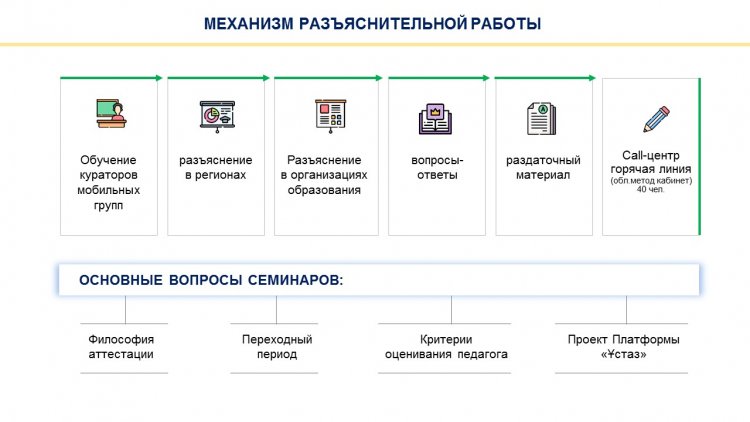 МЕХАНИЗМ РАЗЪЯСНИТЕЛЬНОЙ РАБОТЫ

Обучение кураторов мобильных групп

разъяснение в регионах

Разъяснение в организациях образования

вопросы-ответы

раздаточный материал

Call-центр горячая линия (обл.метод кабинет) 40 чел.

ОСНОВНЫЕ ВОПРОСЫ СЕМИНАРОВ:

Философия аттестации

Переходный период

Критерии оценивания педагога

Проект Платформы «Ұстаз»